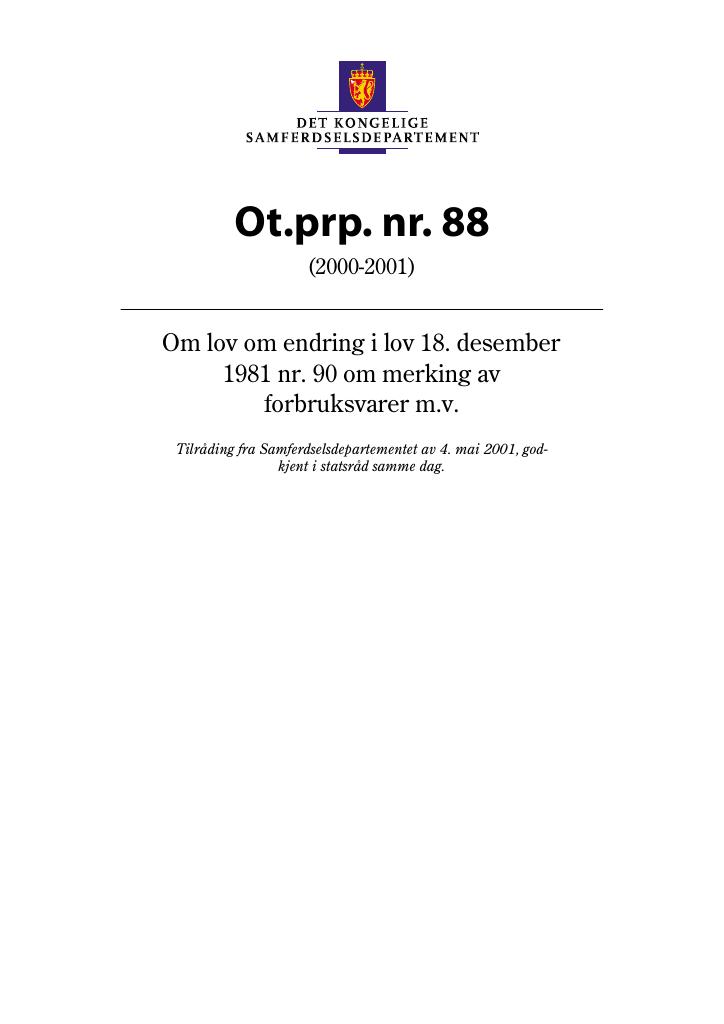 DET KONGELIGE
SAMFERDSELSDEPARTEMENT

Ot.prp. nr. 88
(2000-2001)

Om lov om endring i lov 18. desember 1981 nr. 90 om merking av forbruksvarer m.v.

Tilråding fra Samferdselsdepartementet av 4. mai 2001, godkjent i statsråd samme dag.